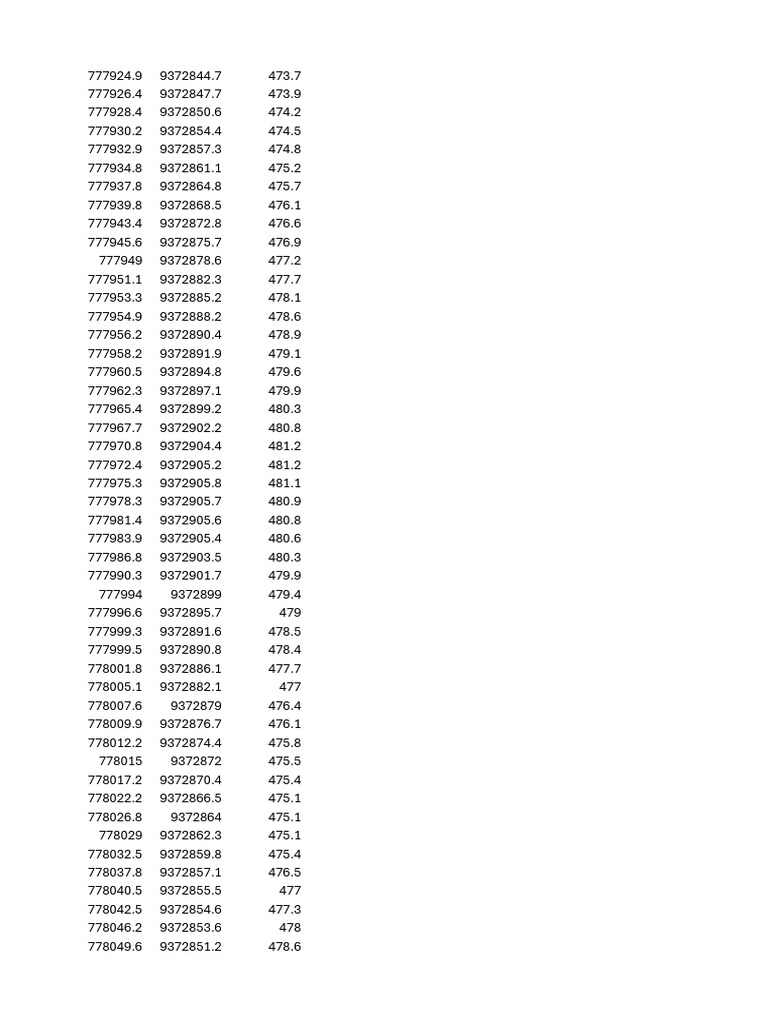 | | | |
|---|---|---|
| 777924.9 | 9372844.7 | 473.7 |
| 777926.4 | 9372847.7 | 473.9 |
| 777928.4 | 9372850.6 | 474.2 |
| 777930.2 | 9372854.4 | 474.5 |
| 777932.9 | 9372857.3 | 474.8 |
| 777934.8 | 9372861.1 | 475.2 |
| 777937.8 | 9372864.8 | 475.7 |
| 777939.8 | 9372868.5 | 476.1 |
| 777943.4 | 9372872.8 | 476.6 |
| 777945.6 | 9372875.7 | 476.9 |
| 777949 | 9372878.6 | 477.2 |
| 777951.1 | 9372882.3 | 477.7 |
| 777953.3 | 9372885.2 | 478.1 |
| 777954.9 | 9372888.2 | 478.6 |
| 777956.2 | 9372890.4 | 478.9 |
| 777958.2 | 9372891.9 | 479.1 |
| 777960.5 | 9372894.8 | 479.6 |
| 777962.3 | 9372897.1 | 479.9 |
| 777965.4 | 9372899.2 | 480.3 |
| 777967.7 | 9372902.2 | 480.8 |
| 777970.8 | 9372904.4 | 481.2 |
| 777972.4 | 9372905.2 | 481.2 |
| 777975.3 | 9372905.8 | 481.1 |
| 777978.3 | 9372905.7 | 480.9 |
| 777981.4 | 9372905.6 | 480.8 |
| 777983.9 | 9372905.4 | 480.6 |
| 777986.8 | 9372903.5 | 480.3 |
| 777990.3 | 9372901.7 | 479.9 |
| 777994 | 9372899 | 479.4 |
| 777996.6 | 9372895.7 | 479 |
| 777999.3 | 9372891.6 | 478.5 |
| 777999.5 | 9372890.8 | 478.4 |
| 778001.8 | 9372886.1 | 477.7 |
| 778005.1 | 9372882.1 | 477 |
| 778007.6 | 9372879 | 476.4 |
| 778009.9 | 9372876.7 | 476.1 |
| 778012.2 | 9372874.4 | 475.8 |
| 778015 | 9372872 | 475.5 |
| 778017.2 | 9372870.4 | 475.4 |
| 778022.2 | 9372866.5 | 475.1 |
| 778026.8 | 9372864 | 475.1 |
| 778029 | 9372862.3 | 475.1 |
| 778032.5 | 9372859.8 | 475.4 |
| 778037.8 | 9372857.1 | 476.5 |
| 778040.5 | 9372855.5 | 477 |
| 778042.5 | 9372854.6 | 477.3 |
| 778046.2 | 9372853.6 | 478 |
| 778049.6 | 9372851.2 | 478.6 |